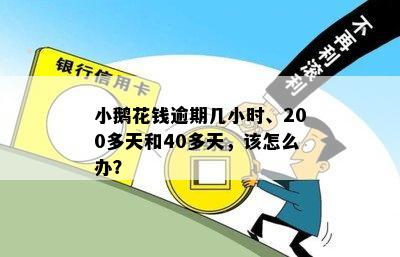 不再利滚利

银行信用卡

小鹅花钱逾期几小时、200多天和40多天，该怎么办？